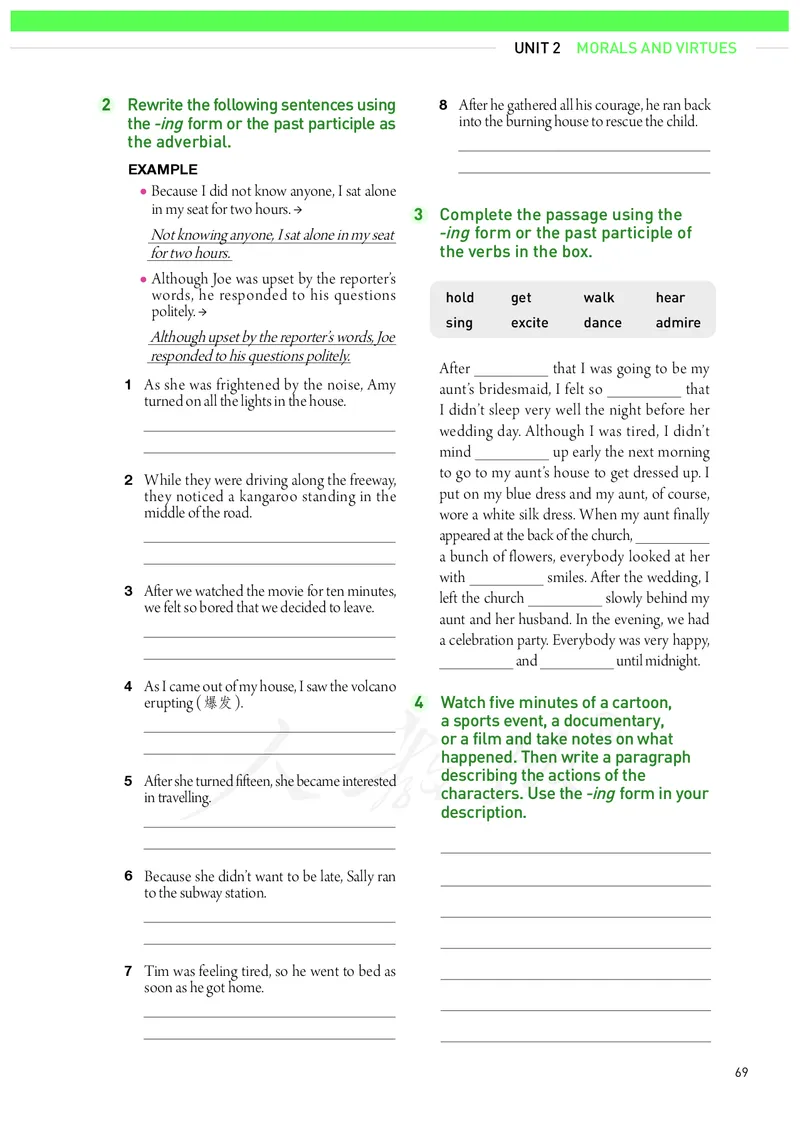 UNIT 2 MORALS AND VIRTUES

2 Rewrite the following sentences using the -ing form or the past participle as the adverbial.

EXAMPLE

• Because I did not know anyone, I sat alone in my seat for two hours. →

Not knowing anyone, I sat alone in my seat for two hours.

• Although Joe was upset by the reporter's words, he responded to his questions politely. →

Although upset by the reporter's words, Joe responded to his questions politely.

1 As she was frightened by the noise, Amy turned on all the lights in the house.

2 While they were driving along the freeway, they noticed a kangaroo standing in the middle of the road.

3 After we watched the movie for ten minutes, we felt so bored that we decided to leave.

4 As I came out of my house, I saw the volcano erupting (爆发).

5 After she turned fifteen, she became interested in travelling.

6 Because she didn't want to be late, Sally ran to the subway station.

7 Tim was feeling tired, so he went to bed as soon as he got home.

8 After he gathered all his courage, he ran back into the burning house to rescue the child.

3 Complete the passage using the -ing form or the past participle of the verbs in the box.

| hold | get | walk | hear |
|---|---|---|---|
| sing | excite | dance | admire |

After __________ that I was going to be my aunt's bridesmaid, I felt so __________ that I didn't sleep very well the night before her wedding day. Although I was tired, I didn't mind __________ up early the next morning to go to my aunt's house to get dressed up. I put on my blue dress and my aunt, of course, wore a white silk dress. When my aunt finally appeared at the back of the church, __________ a bunch of flowers, everybody looked at her with __________ smiles. After the wedding, I left the church __________ slowly behind my aunt and her husband. In the evening, we had a celebration party. Everybody was very happy, __________ and __________ until midnight.

4 Watch five minutes of a cartoon, a sports event, a documentary, or a film and take notes on what happened. Then write a paragraph describing the actions of the characters. Use the -ing form in your description.

69